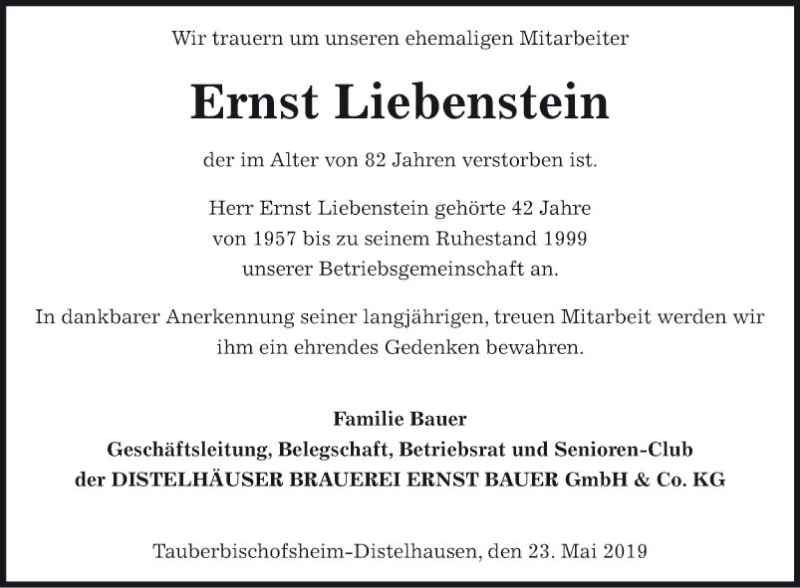 Wir trauern um unseren ehemaligen Mitarbeiter

Ernst Liebenstein

der im Alter von 82 Jahren verstorben ist.

Herr Ernst Liebenstein gehörte 42 Jahre
von 1957 bis zu seinem Ruhestand 1999
unserer Betriebsgemeinschaft an.

In dankbarer Anerkennung seiner langjährigen, treuen Mitarbeit werden wir ihm ein ehrendes Gedenken bewahren.

Familie Bauer
Geschäftsleitung, Belegschaft, Betriebsrat und Senioren-Club
der DISTELHÄUSER BRAUEREI ERNST BAUER GmbH & Co. KG

Tauberbischofsheim-Distelhausen, den 23. Mai 2019